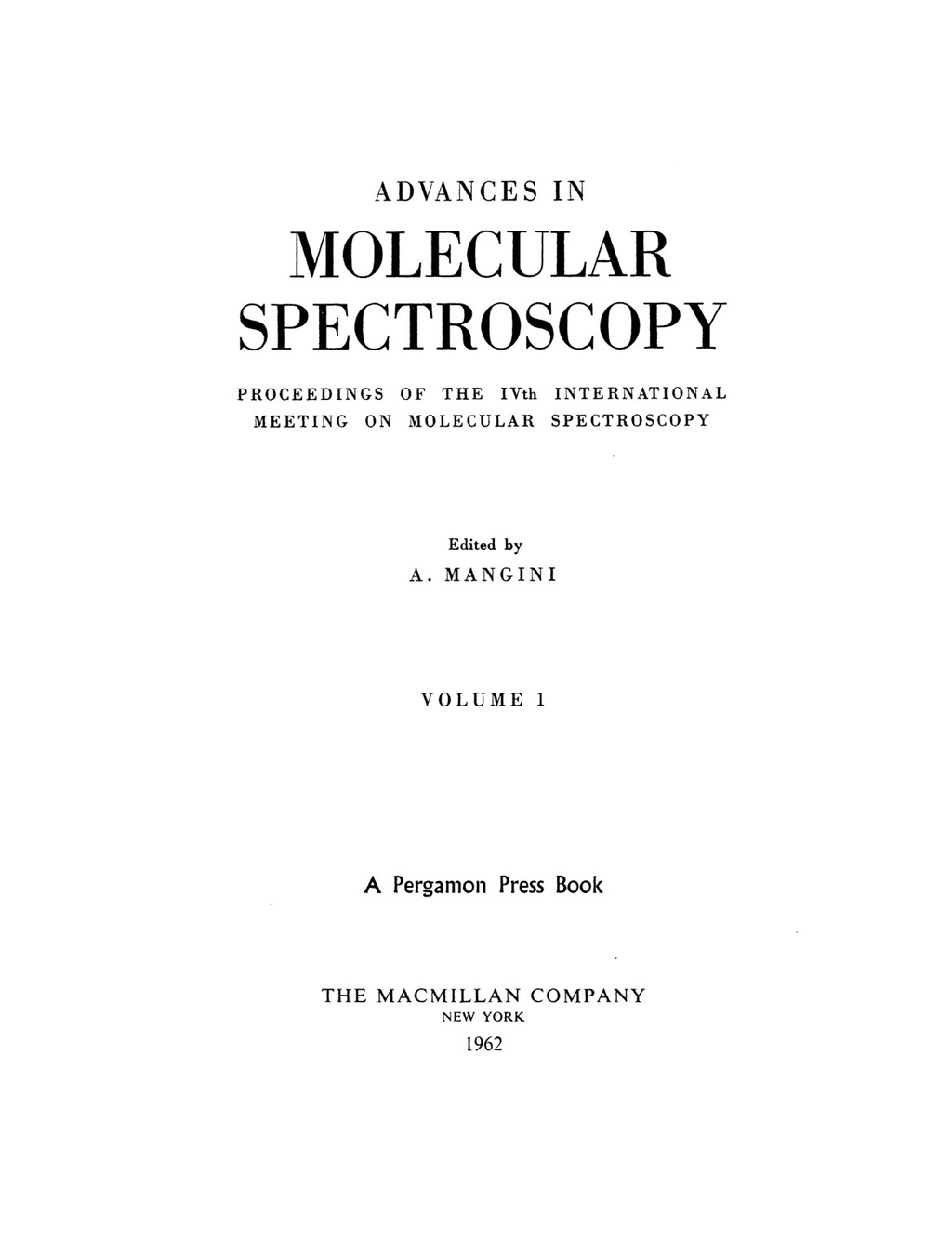 ADVANCES IN

MOLECULAR SPECTROSCOPY

PROCEEDINGS OF THE IVth INTERNATIONAL MEETING ON MOLECULAR SPECTROSCOPY

Edited by
A. MANGINI

VOLUME 1

A Pergamon Press Book

THE MACMILLAN COMPANY
NEW YORK
1962